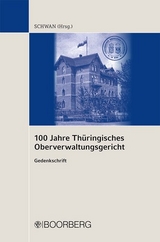 SCHWAN (Hrsg.)

100 Jahre Thüringisches Oberverwaltungsgericht

Gedenkschrift

BOORBERG